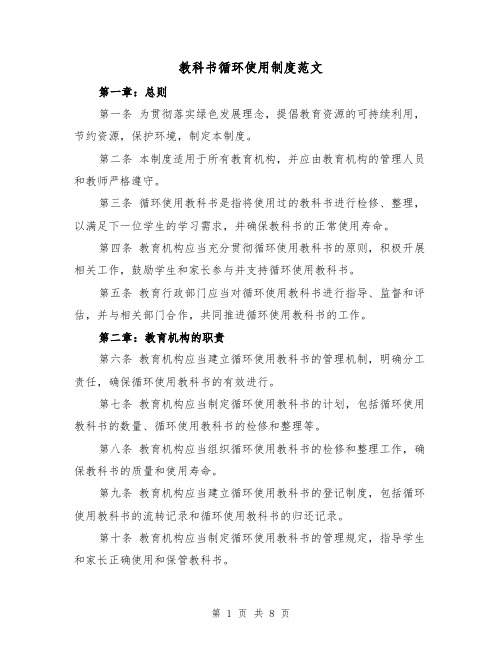 教科书循环使用制度范文

第一章：总则

第一条 为贯彻落实绿色发展理念，提倡教育资源的可持续利用，节约资源，保护环境，制定本制度。

第二条 本制度适用于所有教育机构，并应由教育机构的管理人员和教师严格遵守。

第三条 循环使用教科书是指将使用过的教科书进行检修、整理，以满足下一位学生的学习需求，并确保教科书的正常使用寿命。

第四条 教育机构应当充分贯彻循环使用教科书的原则，积极开展相关工作，鼓励学生和家长参与并支持循环使用教科书。

第五条 教育行政部门应当对循环使用教科书进行指导、监督和评估，并与相关部门合作，共同推进循环使用教科书的工作。

第二章：教育机构的职责

第六条 教育机构应当建立循环使用教科书的管理机制，明确分工责任，确保循环使用教科书的有效进行。

第七条 教育机构应当制定循环使用教科书的计划，包括循环使用教科书的数量、循环使用教科书的检修和整理等。

第八条 教育机构应当组织循环使用教科书的检修和整理工作，确保教科书的质量和使用寿命。

第九条 教育机构应当建立循环使用教科书的登记制度，包括循环使用教科书的流转记录和循环使用教科书的归还记录。

第十条 教育机构应当制定循环使用教科书的管理规定，指导学生和家长正确使用和保管教科书。

第 1 页 共 8 页